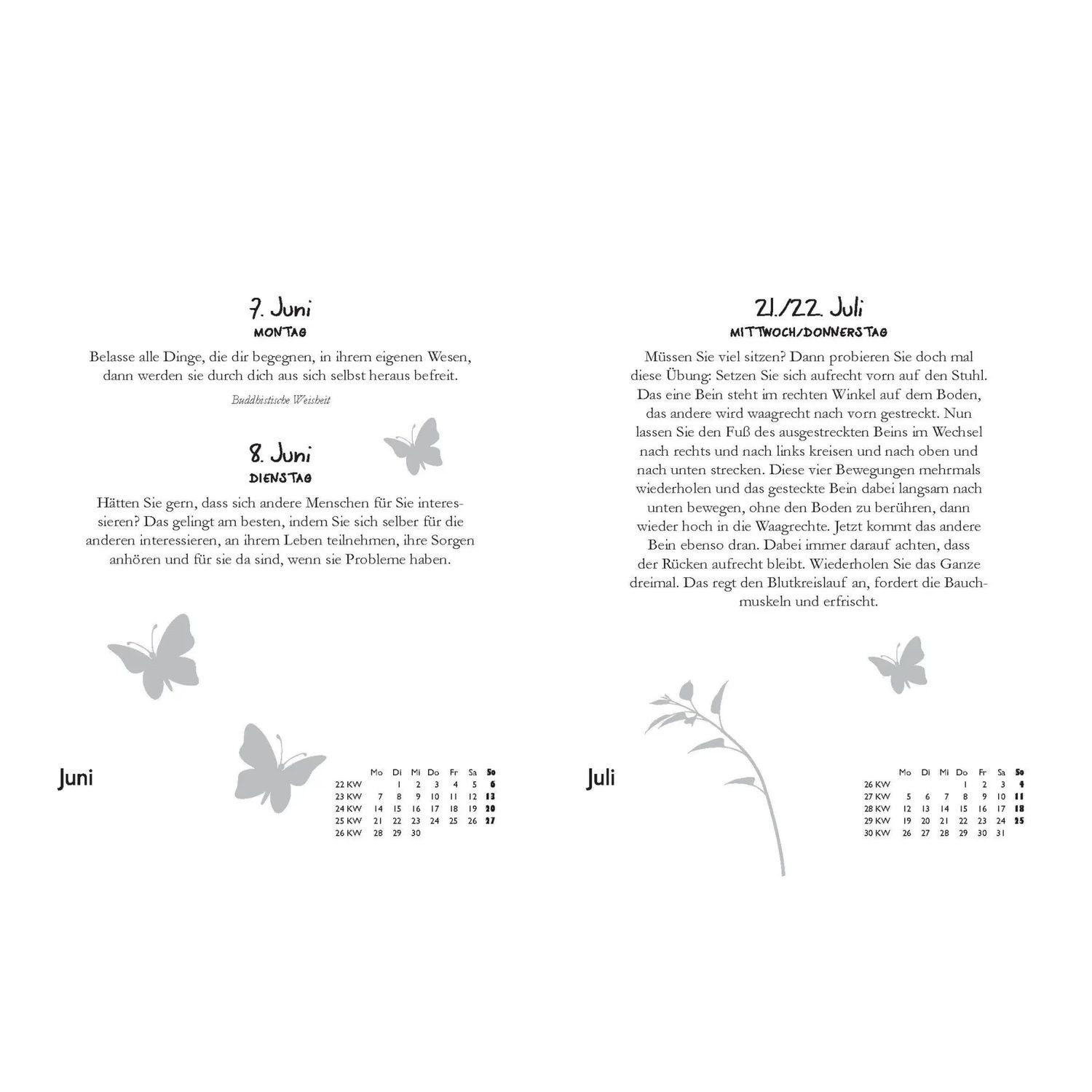 7. Juni
MONTAG

Belasse alle Dinge, die dir begegnen, in ihrem eigenen Wesen, dann werden sie durch dich aus sich selbst heraus befreit.

Buddhistische Weisheit

8. Juni
DIENSTAG

Hätten Sie gern, dass sich andere Menschen für Sie interessieren? Das gelingt am besten, indem Sie sich selber für die anderen interessieren, an ihrem Leben teilnehmen, ihre Sorgen anhören und für sie da sind, wenn sie Probleme haben.

Juni

| | Mo | Di | Mi | Do | Fr | Sa | So |
|---|---|---|---|---|---|---|---|
| 22 KW | | 1 | 2 | 3 | 4 | 5 | 6 |
| 23 KW | 7 | 8 | 9 | 10 | 11 | 12 | 13 |
| 24 KW | 14 | 15 | 16 | 17 | 18 | 19 | 20 |
| 25 KW | 21 | 22 | 23 | 24 | 25 | 26 | 27 |
| 26 KW | 28 | 29 | 30 | | | | |

21./22. Juli
MITTWOCH/DONNERSTAG

Müssen Sie viel sitzen? Dann probieren Sie doch mal diese Übung: Setzen Sie sich aufrecht vorn auf den Stuhl. Das eine Bein steht im rechten Winkel auf dem Boden, das andere wird waagrecht nach vorn gestreckt. Nun lassen Sie den Fuß des ausgestreckten Beins im Wechsel nach rechts und nach links kreisen und nach oben und nach unten strecken. Diese vier Bewegungen mehrmals wiederholen und das gesteckte Bein dabei langsam nach unten bewegen, ohne den Boden zu berühren, dann wieder hoch in die Waagrechte. Jetzt kommt das andere Bein ebenso dran. Dabei immer darauf achten, dass der Rücken aufrecht bleibt. Wiederholen Sie das Ganze dreimal. Das regt den Blutkreislauf an, fordert die Bauchmuskeln und erfrischt.

Juli

| | Mo | Di | Mi | Do | Fr | Sa | So |
|---|---|---|---|---|---|---|---|
| 26 KW | | | | 1 | 2 | 3 | 4 |
| 27 KW | 5 | 6 | 7 | 8 | 9 | 10 | 11 |
| 28 KW | 12 | 13 | 14 | 15 | 16 | 17 | 18 |
| 29 KW | 19 | 20 | 21 | 22 | 23 | 24 | 25 |
| 30 KW | 26 | 27 | 28 | 29 | 30 | 31 | |